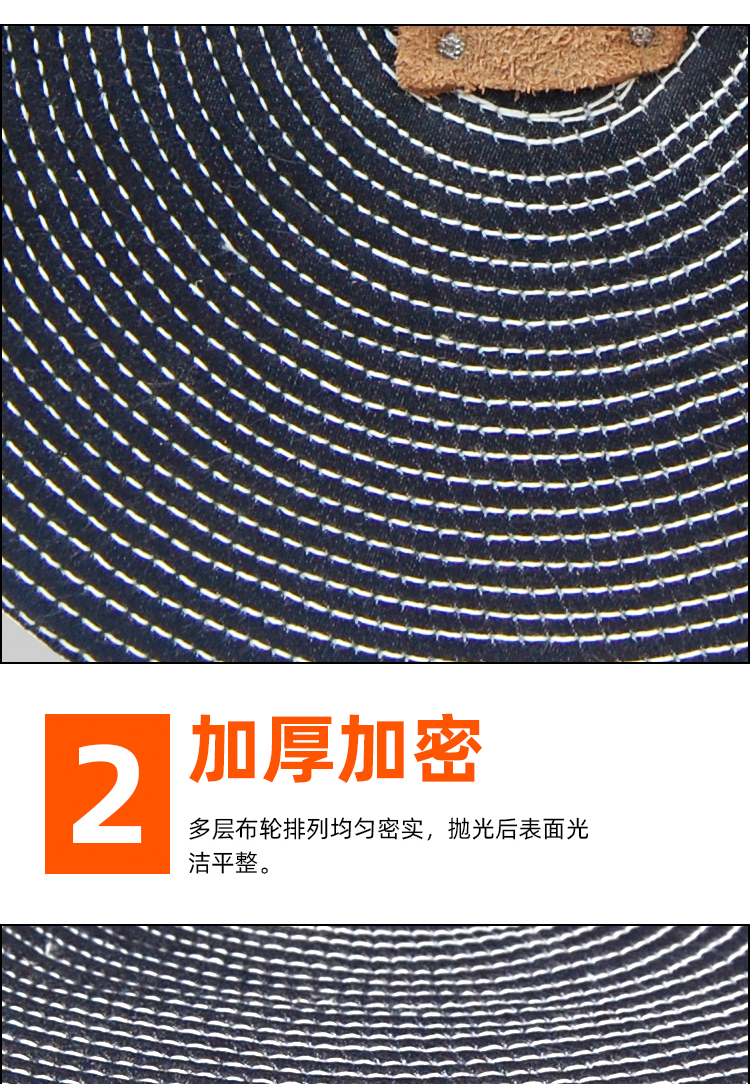 2

加厚加密

多层布轮排列均匀密实，抛光后表面光洁平整。